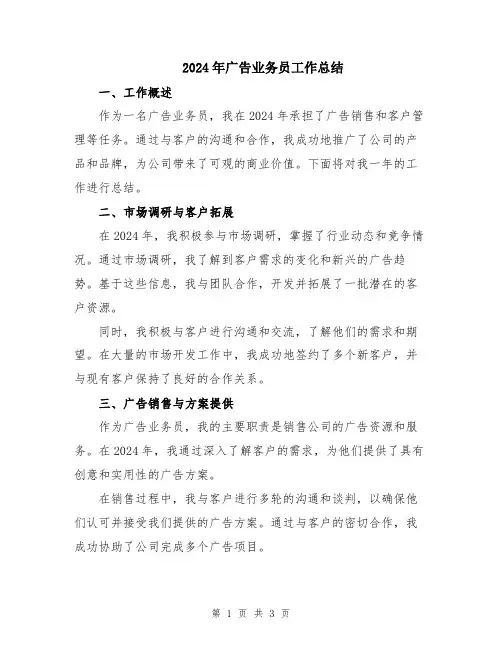 2024年广告业务员工作总结

一、工作概述

作为一名广告业务员，我在2024年承担了广告销售和客户管理等任务。通过与客户的沟通和合作，我成功地推广了公司的产品和品牌，为公司带来了可观的商业价值。下面将对我一年的工作进行总结。

二、市场调研与客户拓展

在2024年，我积极参与市场调研，掌握了行业动态和竞争情况。通过市场调研，我了解到客户需求的变化和新兴的广告趋势。基于这些信息，我与团队合作，开发并拓展了一批潜在的客户资源。

同时，我积极与客户进行沟通和交流，了解他们的需求和期望。在大量的市场开发工作中，我成功地签约了多个新客户，并与现有客户保持了良好的合作关系。

三、广告销售与方案提供

作为广告业务员，我的主要职责是销售公司的广告资源和服务。在2024年，我通过深入了解客户的需求，为他们提供了具有创意和实用性的广告方案。

在销售过程中，我与客户进行多轮的沟通和谈判，以确保他们认可并接受我们提供的广告方案。通过与客户的密切合作，我成功协助了公司完成多个广告项目。

第 1 页 共 3 页